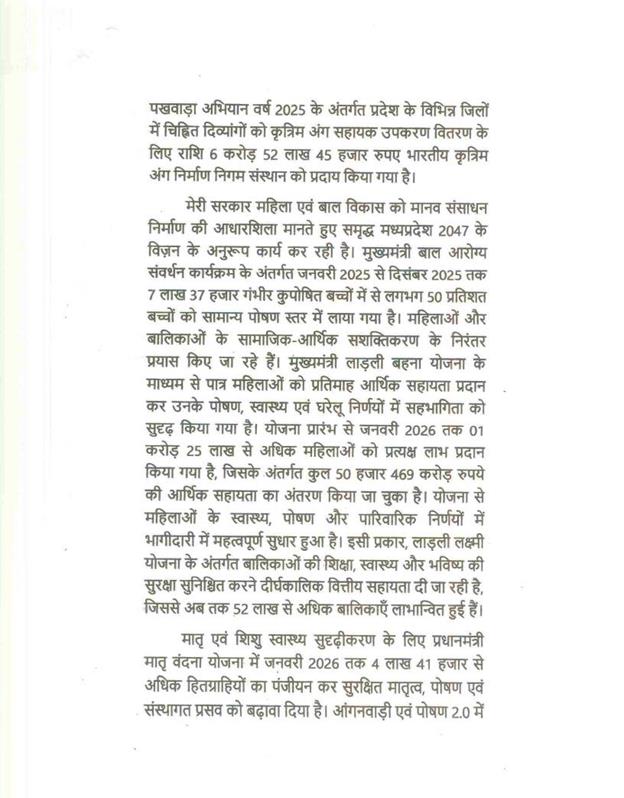 पखवाड़ा अभियान वर्ष 2025 के अंतर्गत प्रदेश के विभिन्न जिलों में चिह्नित दिव्यांगों को कृत्रिम अंग सहायक उपकरण वितरण के लिए राशि 6 करोड़ 52 लाख 45 हजार रुपए भारतीय कृत्रिम अंग निर्माण निगम संस्थान को प्रदाय किया गया है।

मेरी सरकार महिला एवं बाल विकास को मानव संसाधन निर्माण की आधारशिला मानते हुए समृद्ध मध्यप्रदेश 2047 के विज़न के अनुरूप कार्य कर रही है। मुख्यमंत्री बाल आरोग्य संवर्धन कार्यक्रम के अंतर्गत जनवरी 2025 से दिसंबर 2025 तक 7 लाख 37 हजार गंभीर कुपोषित बच्चों में से लगभग 50 प्रतिशत बच्चों को सामान्य पोषण स्तर में लाया गया है। महिलाओं और बालिकाओं के सामाजिक-आर्थिक सशक्तिकरण के निरंतर प्रयास किए जा रहे हैं। मुख्यमंत्री लाड़ली बहना योजना के माध्यम से पात्र महिलाओं को प्रतिमाह आर्थिक सहायता प्रदान कर उनके पोषण, स्वास्थ्य एवं घरेलू निर्णयों में सहभागिता को सुदृढ़ किया गया है। योजना प्रारंभ से जनवरी 2026 तक 01 करोड़ 25 लाख से अधिक महिलाओं को प्रत्यक्ष लाभ प्रदान किया गया है, जिसके अंतर्गत कुल 50 हजार 469 करोड़ रुपये की आर्थिक सहायता का अंतरण किया जा चुका है। योजना से महिलाओं के स्वास्थ्य, पोषण और पारिवारिक निर्णयों में भागीदारी में महत्वपूर्ण सुधार हुआ है। इसी प्रकार, लाड़ली लक्ष्मी योजना के अंतर्गत बालिकाओं की शिक्षा, स्वास्थ्य और भविष्य की सुरक्षा सुनिश्चित करने दीर्घकालिक वित्तीय सहायता दी जा रही है, जिससे अब तक 52 लाख से अधिक बालिकाएँ लाभान्वित हुई हैं।

मातृ एवं शिशु स्वास्थ्य सुदृढ़ीकरण के लिए प्रधानमंत्री मातृ वंदना योजना में जनवरी 2026 तक 4 लाख 41 हजार से अधिक हितग्राहियों का पंजीयन कर सुरक्षित मातृत्व, पोषण एवं संस्थागत प्रसव को बढ़ावा दिया है। आंगनवाड़ी एवं पोषण 2.0 में